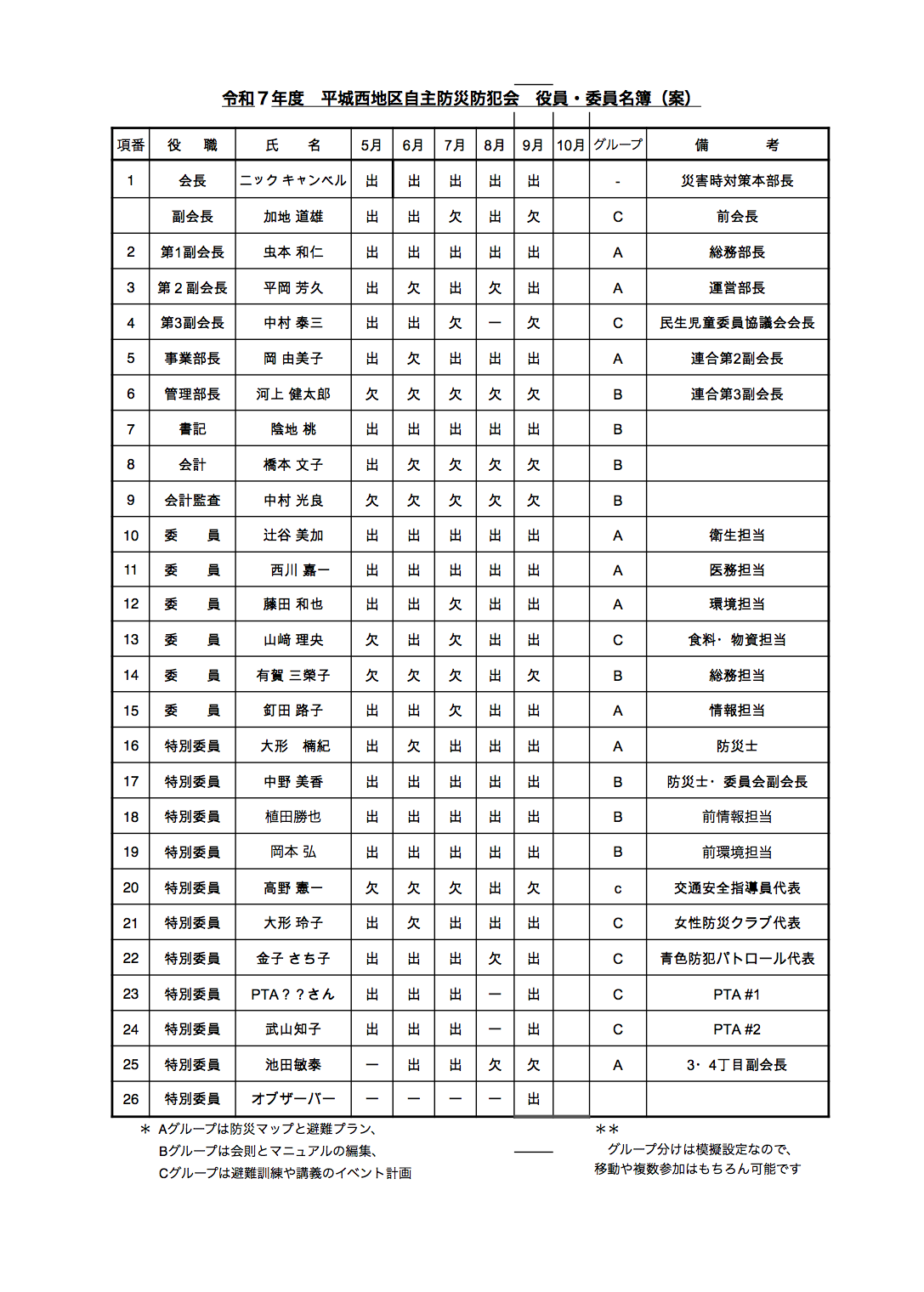 令和７年度　平城西地区自主防災防犯会　役員・委員名簿（案）

| 項番 | 役　職 | 氏　名 | 5月 | 6月 | 7月 | 8月 | 9月 | 10月 | グループ | 備　考 |
|---|---|---|---|---|---|---|---|---|---|---|
| 1 | 会長 | ニック キャンベル | 出 | 出 | 出 | 出 | 出 | | - | 災害時対策本部長 |
| | 副会長 | 加地 道雄 | 出 | 出 | 欠 | 出 | 欠 | | C | 前会長 |
| 2 | 第1副会長 | 虫本 和仁 | 出 | 出 | 出 | 出 | 出 | | A | 総務部長 |
| 3 | 第２副会長 | 平岡 芳久 | 出 | 欠 | 出 | 欠 | 出 | | A | 運営部長 |
| 4 | 第3副会長 | 中村 泰三 | 出 | 出 | 欠 | ー | 欠 | | C | 民生児童委員協議会会長 |
| 5 | 事業部長 | 岡 由美子 | 出 | 欠 | 出 | 出 | 出 | | A | 連合第2副会長 |
| 6 | 管理部長 | 河上 健太郎 | 欠 | 欠 | 欠 | 欠 | 欠 | | B | 連合第3副会長 |
| 7 | 書記 | 陰地 桃 | 出 | 出 | 出 | 出 | 出 | | B | |
| 8 | 会計 | 橋本 文子 | 出 | 欠 | 欠 | 欠 | 欠 | | B | |
| 9 | 会計監査 | 中村 光良 | 欠 | 欠 | 欠 | 欠 | 欠 | | B | |
| 10 | 委　員 | 辻谷 美加 | 出 | 出 | 出 | 出 | 出 | | A | 衛生担当 |
| 11 | 委　員 | 西川 嘉一 | 出 | 出 | 出 | 出 | 出 | | A | 医務担当 |
| 12 | 委　員 | 藤田 和也 | 出 | 出 | 欠 | 出 | 出 | | A | 環境担当 |
| 13 | 委　員 | 山﨑 理央 | 欠 | 出 | 欠 | 出 | 出 | | C | 食料・物資担当 |
| 14 | 委　員 | 有賀 三榮子 | 欠 | 欠 | 欠 | 出 | 欠 | | B | 総務担当 |
| 15 | 委　員 | 釘田 路子 | 出 | 出 | 欠 | 出 | 出 | | A | 情報担当 |
| 16 | 特別委員 | 大形　楠紀 | 出 | 欠 | 出 | 出 | 出 | | A | 防災士 |
| 17 | 特別委員 | 中野 美香 | 出 | 出 | 出 | 出 | 出 | | B | 防災士・委員会副会長 |
| 18 | 特別委員 | 植田勝也 | 出 | 出 | 出 | 出 | 出 | | B | 前情報担当 |
| 19 | 特別委員 | 岡本 弘 | 出 | 出 | 出 | 出 | 出 | | B | 前環境担当 |
| 20 | 特別委員 | 高野 憲一 | 欠 | 欠 | 欠 | 出 | 欠 | | c | 交通安全指導員代表 |
| 21 | 特別委員 | 大形 玲子 | 出 | 欠 | 出 | 出 | 出 | | C | 女性防災クラブ代表 |
| 22 | 特別委員 | 金子 さち子 | 出 | 出 | 出 | 欠 | 出 | | C | 青色防犯パトロール代表 |
| 23 | 特別委員 | PTA？？さん | 出 | 出 | 出 | ー | 出 | | C | PTA #1 |
| 24 | 特別委員 | 武山知子 | 出 | 出 | 出 | ー | 出 | | C | PTA #2 |
| 25 | 特別委員 | 池田敏泰 | ー | 出 | 出 | 欠 | 欠 | | A | 3・4丁目副会長 |
| 26 | 特別委員 | オブザーバー | ー | ー | ー | ー | 出 | | | |

＊ Aグループは防災マップと避難プラン、
Bグループは会則とマニュアルの編集、
Cグループは避難訓練や講義のイベント計画

＊＊
グループ分けは模擬設定なので、
移動や複数参加はもちろん可能です